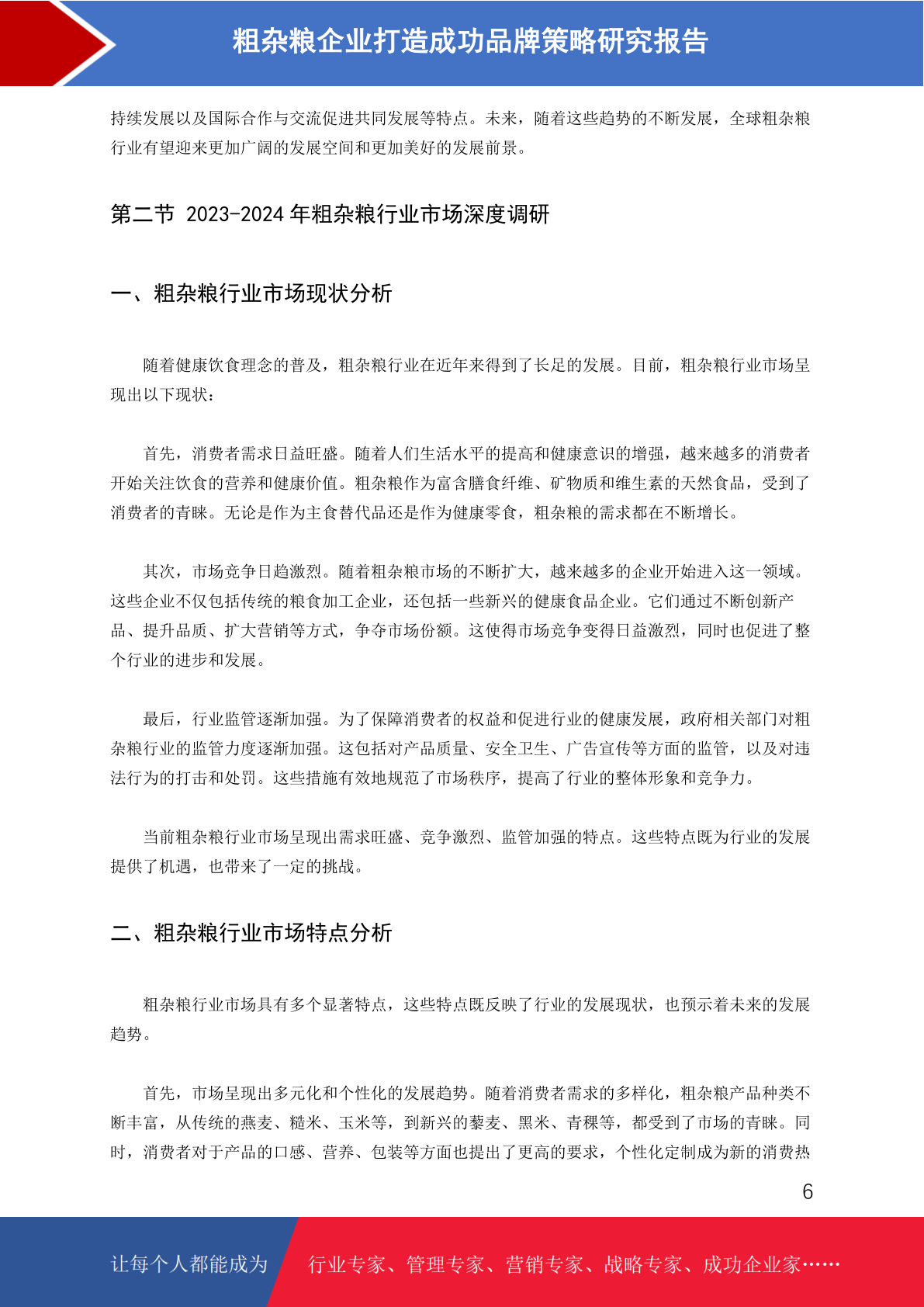 粗杂粮企业打造成功品牌策略研究报告

持续发展以及国际合作与交流促进共同发展等特点。未来，随着这些趋势的不断发展，全球粗杂粮行业有望迎来更加广阔的发展空间和更加美好的发展前景。

第二节 2023-2024 年粗杂粮行业市场深度调研

一、粗杂粮行业市场现状分析

随着健康饮食理念的普及，粗杂粮行业在近年来得到了长足的发展。目前，粗杂粮行业市场呈现出以下现状：

首先，消费者需求日益旺盛。随着人们生活水平的提高和健康意识的增强，越来越多的消费者开始关注饮食的营养和健康价值。粗杂粮作为富含膳食纤维、矿物质和维生素的天然食品，受到了消费者的青睐。无论是作为主食替代品还是作为健康零食，粗杂粮的需求都在不断增长。

其次，市场竞争日趋激烈。随着粗杂粮市场的不断扩大，越来越多的企业开始进入这一领域。这些企业不仅包括传统的粮食加工企业，还包括一些新兴的健康食品企业。它们通过不断创新产品、提升品质、扩大营销等方式，争夺市场份额。这使得市场竞争变得日益激烈，同时也促进了整个行业的进步和发展。

最后，行业监管逐渐加强。为了保障消费者的权益和促进行业的健康发展，政府相关部门对粗杂粮行业的监管力度逐渐加强。这包括对产品质量、安全卫生、广告宣传等方面的监管，以及对违法行为的打击和处罚。这些措施有效地规范了市场秩序，提高了行业的整体形象和竞争力。

当前粗杂粮行业市场呈现出需求旺盛、竞争激烈、监管加强的特点。这些特点既为行业的发展提供了机遇，也带来了一定的挑战。

二、粗杂粮行业市场特点分析

粗杂粮行业市场具有多个显著特点，这些特点既反映了行业的发展现状，也预示着未来的发展趋势。

首先，市场呈现出多元化和个性化的发展趋势。随着消费者需求的多样化，粗杂粮产品种类不断丰富，从传统的燕麦、糙米、玉米等，到新兴的藜麦、黑米、青稞等，都受到了市场的青睐。同时，消费者对于产品的口感、营养、包装等方面也提出了更高的要求，个性化定制成为新的消费热

6

让每个人都能成为 行业专家、管理专家、营销专家、战略专家、成功企业家……